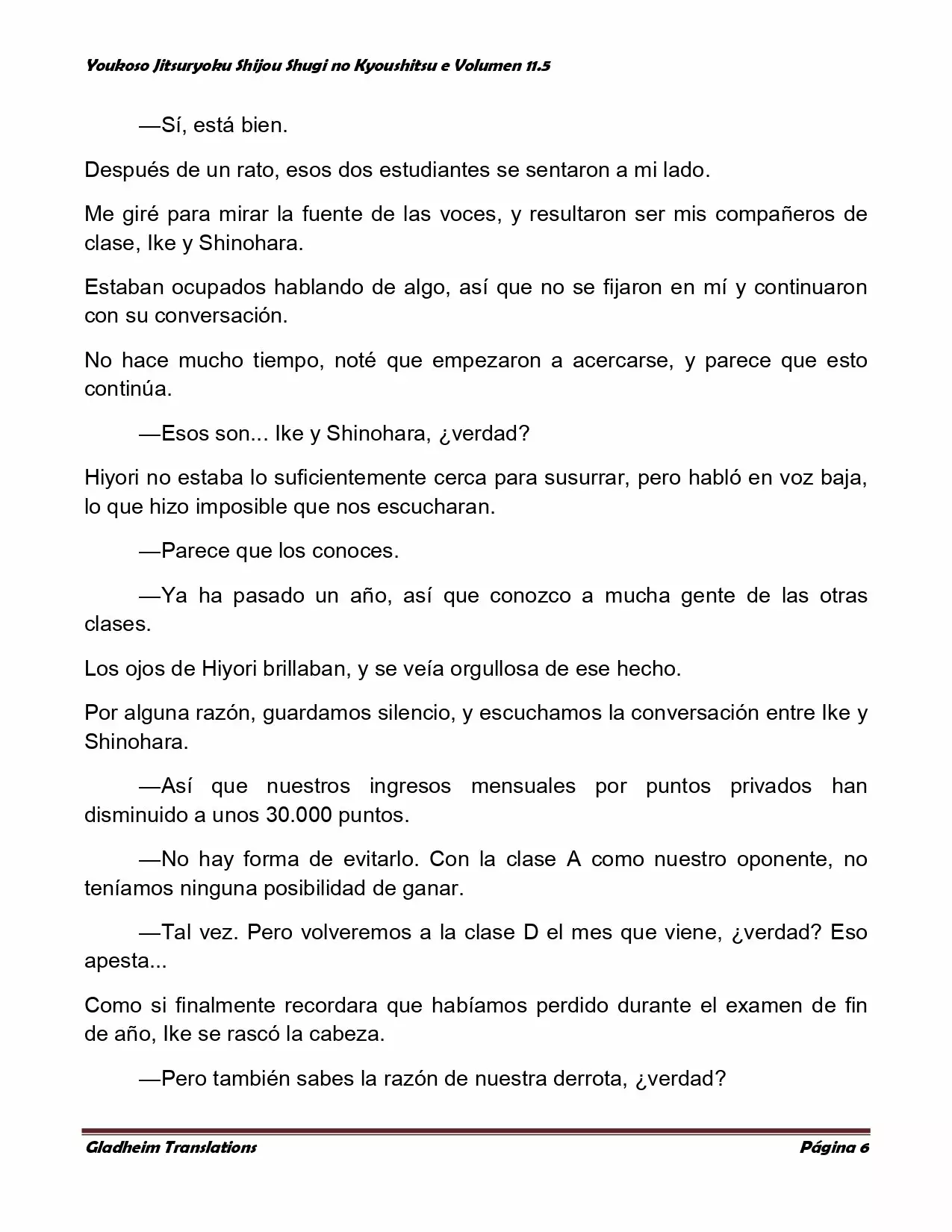 Youkoso Jitsuryoku Shijou Shugi no Kyoushitsu e Volumen 11.5

—Sí, está bien.

Después de un rato, esos dos estudiantes se sentaron a mi lado.

Me giré para mirar la fuente de las voces, y resultaron ser mis compañeros de clase, Ike y Shinohara.

Estaban ocupados hablando de algo, así que no se fijaron en mí y continuaron con su conversación.

No hace mucho tiempo, noté que empezaron a acercarse, y parece que esto continúa.

—Esos son... Ike y Shinohara, ¿verdad?

Hiyori no estaba lo suficientemente cerca para susurrar, pero habló en voz baja, lo que hizo imposible que nos escucharan.

—Parece que los conoces.

—Ya ha pasado un año, así que conozco a mucha gente de las otras clases.

Los ojos de Hiyori brillaban, y se veía orgullosa de ese hecho.

Por alguna razón, guardamos silencio, y escuchamos la conversación entre Ike y Shinohara.

—Así que nuestros ingresos mensuales por puntos privados han disminuido a unos 30.000 puntos.

—No hay forma de evitarlo. Con la clase A como nuestro oponente, no teníamos ninguna posibilidad de ganar.

—Tal vez. Pero volveremos a la clase D el mes que viene, ¿verdad? Eso apesta...

Como si finalmente recordara que habíamos perdido durante el examen de fin de año, Ike se rascó la cabeza.

—Pero también sabes la razón de nuestra derrota, ¿verdad?

Gladheim Translations

Página 6